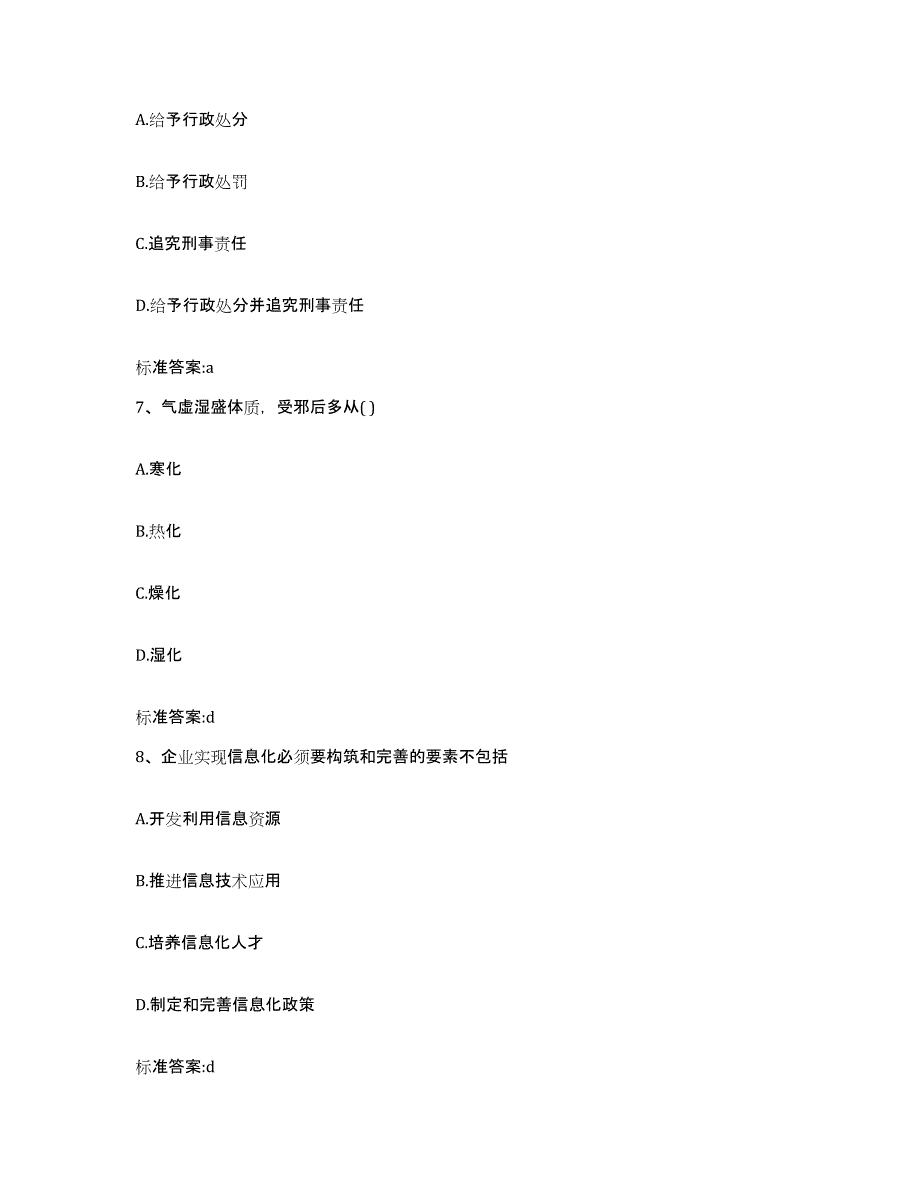 A.给予行政处分

B.给予行政处罚

C.追究刑事责任

D.给予行政处分并追究刑事责任

标准答案:a

7、气虚湿盛体质，受邪后多从( )

A.寒化

B.热化

C.燥化

D.湿化

标准答案:d

8、企业实现信息化必须要构筑和完善的要素不包括

A.开发利用信息资源

B.推进信息技术应用

C.培养信息化人才

D.制定和完善信息化政策

标准答案:d